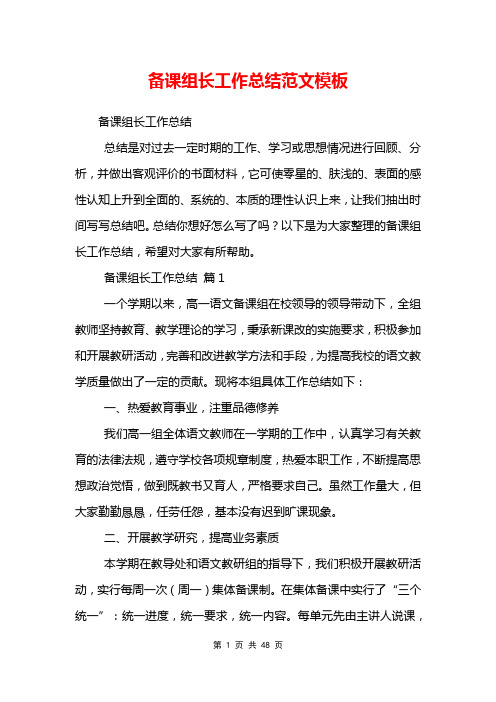 备课组长工作总结范文模板

备课组长工作总结

总结是对过去一定时期的工作、学习或思想情况进行回顾、分析，并做出客观评价的书面材料，它可使零星的、肤浅的、表面的感性认知上升到全面的、系统的、本质的理性认识上来，让我们抽出时间写写总结吧。总结你想好怎么写了吗？以下是为大家整理的备课组长工作总结，希望对大家有所帮助。

备课组长工作总结 篇1

一个学期以来，高一语文备课组在校领导的领导带动下，全组教师坚持教育、教学理论的学习，秉承新课改的实施要求，积极参加和开展教研活动，完善和改进教学方法和手段，为提高我校的语文教学质量做出了一定的贡献。现将本组具体工作总结如下：

一、热爱教育事业，注重品德修养

我们高一组全体语文教师在一学期的工作中，认真学习有关教育的法律法规，遵守学校各项规章制度，热爱本职工作，不断提高思想政治觉悟，做到既教书又育人，严格要求自己。虽然工作量大，但大家勤勤恳恳，任劳任怨，基本没有迟到旷课现象。

二、开展教学研究，提高业务素质

本学期在教导处和语文教研组的指导下，我们积极开展教研活动，实行每周一次（周一）集体备课制。在集体备课中实行了“三个统一”：统一进度，统一要求，统一内容。每单元先由主讲人说课，

第 1 页 共 48 页